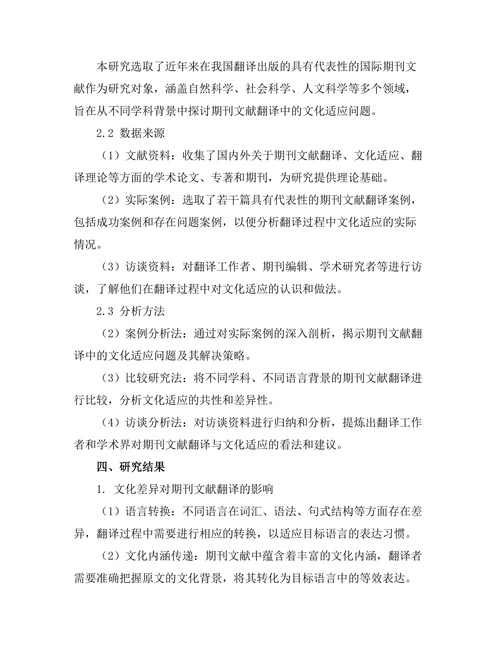 本研究选取了近年来在我国翻译出版的具有代表性的国际期刊文献作为研究对象，涵盖自然科学、社会科学、人文科学等多个领域，旨在从不同学科背景中探讨期刊文献翻译中的文化适应问题。

2.2 数据来源

（1）文献资料：收集了国内外关于期刊文献翻译、文化适应、翻译理论等方面的学术论文、专著和期刊，为研究提供理论基础。

（2）实际案例：选取了若干篇具有代表性的期刊文献翻译案例，包括成功案例和存在问题案例，以便分析翻译过程中文化适应的实际情况。

（3）访谈资料：对翻译工作者、期刊编辑、学术研究者等进行访谈，了解他们在翻译过程中对文化适应的认识和做法。

2.3 分析方法

（2）案例分析法：通过对实际案例的深入剖析，揭示期刊文献翻译中的文化适应问题及其解决策略。

（3）比较研究法：将不同学科、不同语言背景的期刊文献翻译进行比较，分析文化适应的共性和差异性。

（4）访谈分析法：对访谈资料进行归纳和分析，提炼出翻译工作者和学术界对期刊文献翻译与文化适应的看法和建议。

四、研究结果

1. 文化差异对期刊文献翻译的影响

（1）语言转换：不同语言在词汇、语法、句式结构等方面存在差异，翻译过程中需要进行相应的转换，以适应目标语言的表达习惯。

（2）文化内涵传递：期刊文献中蕴含着丰富的文化内涵，翻译者需要准确把握原文的文化背景，将其转化为目标语言中的等效表达。